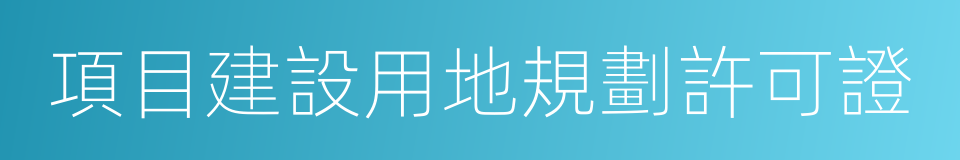 項目建設用地規劃許可證